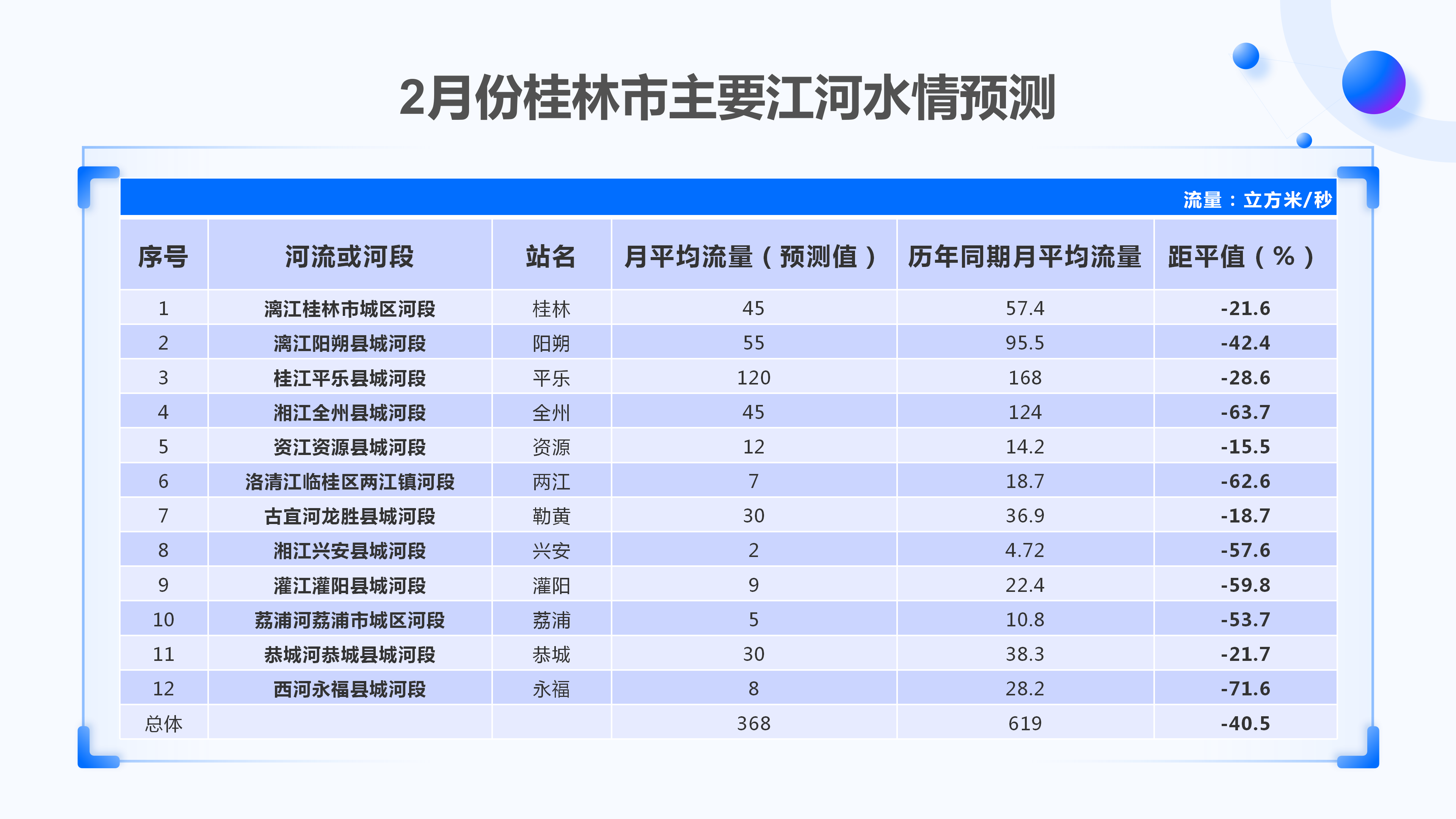 2月份桂林市主要江河水情预测

流量：立方米/秒

| 序号 | 河流或河段 | 站名 | 月平均流量（预测值） | 历年同期月平均流量 | 距平值（%） |
|---|---|---|---|---|---|
| 1 | 漓江桂林市城区河段 | 桂林 | 45 | 57.4 | -21.6 |
| 2 | 漓江阳朔县城河段 | 阳朔 | 55 | 95.5 | -42.4 |
| 3 | 桂江平乐县城河段 | 平乐 | 120 | 168 | -28.6 |
| 4 | 湘江全州县城河段 | 全州 | 45 | 124 | -63.7 |
| 5 | 资江资源县城河段 | 资源 | 12 | 14.2 | -15.5 |
| 6 | 洛清江临桂区两江镇河段 | 两江 | 7 | 18.7 | -62.6 |
| 7 | 古宜河龙胜县城河段 | 勒黄 | 30 | 36.9 | -18.7 |
| 8 | 湘江兴安县城河段 | 兴安 | 2 | 4.72 | -57.6 |
| 9 | 灌江灌阳县城河段 | 灌阳 | 9 | 22.4 | -59.8 |
| 10 | 荔浦河荔浦市城区河段 | 荔浦 | 5 | 10.8 | -53.7 |
| 11 | 恭城河恭城县城河段 | 恭城 | 30 | 38.3 | -21.7 |
| 12 | 西河永福县城河段 | 永福 | 8 | 28.2 | -71.6 |
| 总体 | | | 368 | 619 | -40.5 |